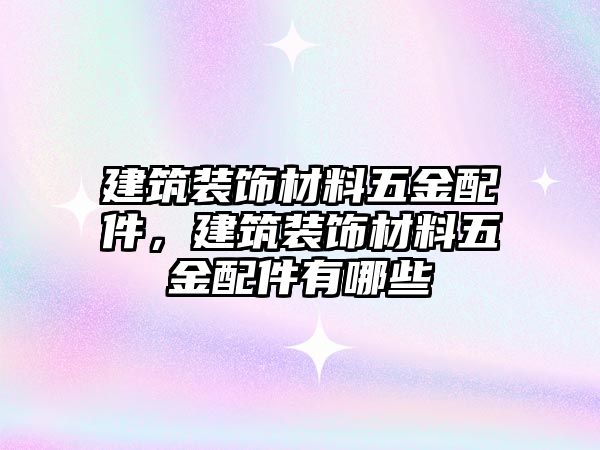 建筑装饰材料五金配件，建筑装饰材料五金配件有哪些